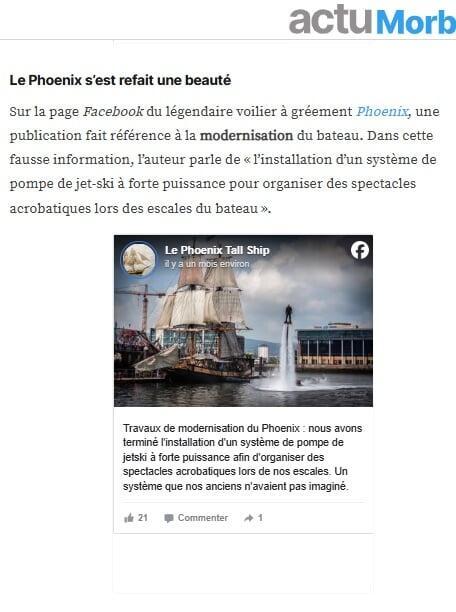 actu Morb

Le Phoenix s'est refait une beauté

Sur la page Facebook du légendaire voilier à gréement Phoenix, une publication fait référence à la modernisation du bateau. Dans cette fausse information, l'auteur parle de « l'installation d'un système de pompe de jet-ski à forte puissance pour organiser des spectacles acrobatiques lors des escales du bateau ».

Le Phoenix Tall Ship
il y a un mois environ

Travaux de modernisation du Phoenix : nous avons terminé l'installation d'un système de pompe de jetski à forte puissance afin d'organiser des spectacles acrobatiques lors de nos escales. Un système que nos anciens n'avaient pas imaginé.

21 Commenter 1